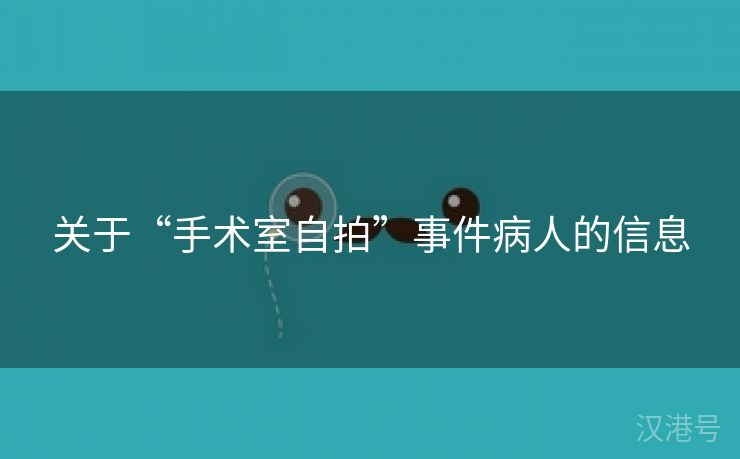 关于“手术室自拍”事件病人的信息

汉港号